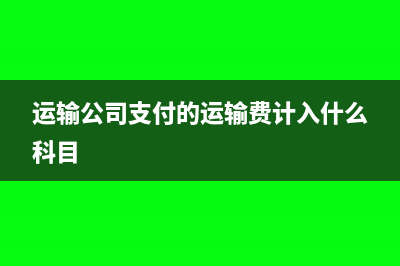 运输公司支付的运输费计入什么科目